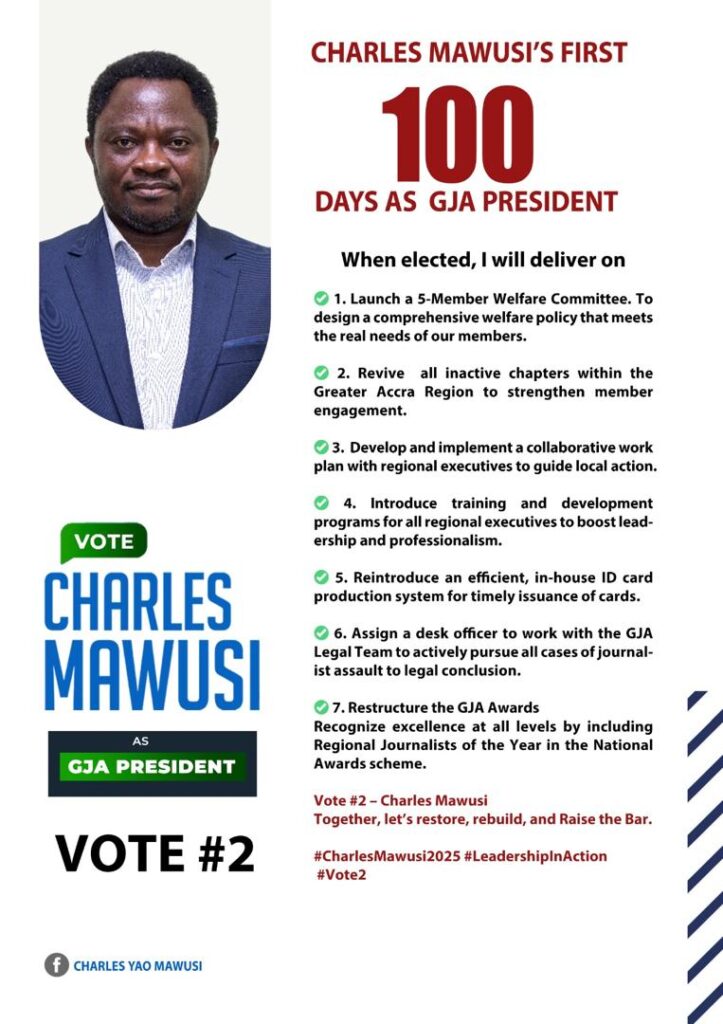 CHARLES MAWUSI'S FIRST
100
DAYS AS GJA PRESIDENT

When elected, I will deliver on

1. Launch a 5-Member Welfare Committee. To design a comprehensive welfare policy that meets the real needs of our members.

2. Revive all inactive chapters within the Greater Accra Region to strengthen member engagement.

3. Develop and implement a collaborative work plan with regional executives to guide local action.

4. Introduce training and development programs for all regional executives to boost leadership and professionalism.

5. Reintroduce an efficient, in-house ID card production system for timely issuance of cards.

6. Assign a desk officer to work with the GJA Legal Team to actively pursue all cases of journalist assault to legal conclusion.

7. Restructure the GJA Awards
Recognize excellence at all levels by including Regional Journalists of the Year in the National Awards scheme.

Vote #2 – Charles Mawusi
Together, let's restore, rebuild, and Raise the Bar.

#CharlesMawusi2025 #LeadershipInAction
#Vote2

VOTE
CHARLES
MAWUSI
AS
GJA PRESIDENT

VOTE #2

CHARLES YAO MAWUSI